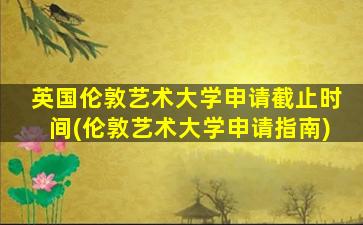 英国伦敦艺术大学申请截止时间(伦敦艺术大学申请指南)